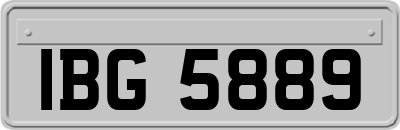 IBG 5889